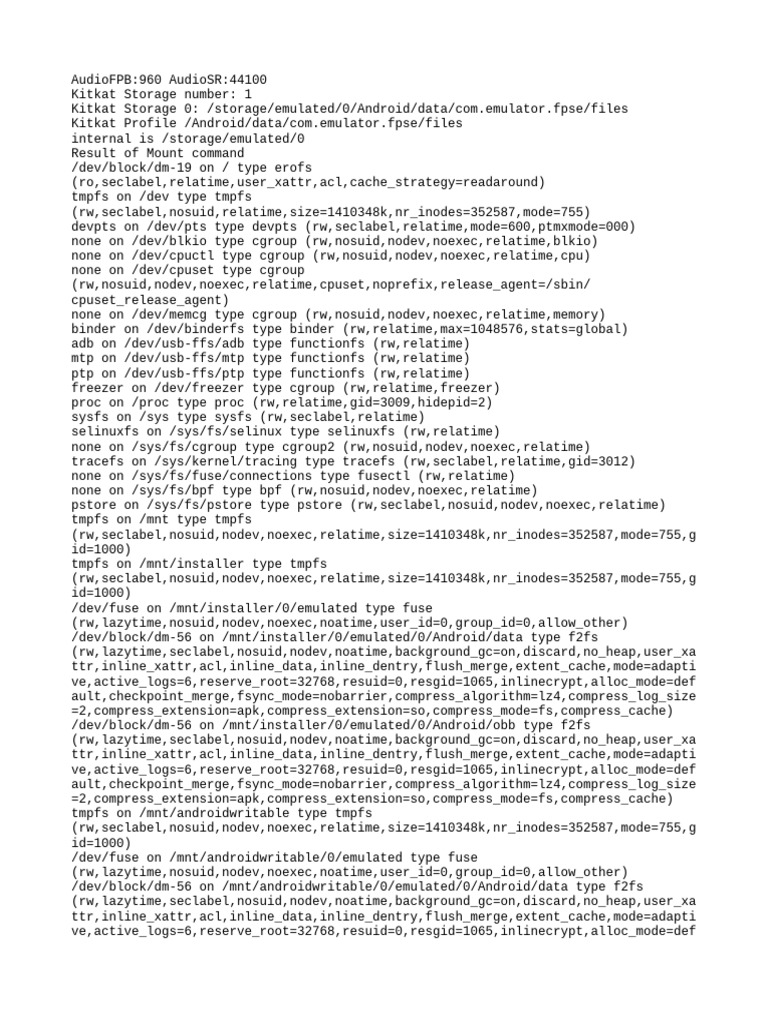 AudioFPB:960 AudioSR:44100
Kitkat Storage number: 1
Kitkat Storage 0: /storage/emulated/0/Android/data/com.emulator.fpse/files
Kitkat Profile /Android/data/com.emulator.fpse/files
internal is /storage/emulated/0
Result of Mount command
/dev/block/dm-19 on / type erofs
(ro,seclabel,relatime,user_xattr,acl,cache_strategy=readaround)
tmpfs on /dev type tmpfs
(rw,seclabel,nosuid,relatime,size=1410348k,nr_inodes=352587,mode=755)
devpts on /dev/pts type devpts (rw,seclabel,relatime,mode=600,ptmxmode=000)
none on /dev/blkio type cgroup (rw,nosuid,nodev,noexec,relatime,blkio)
none on /dev/cpuctl type cgroup (rw,nosuid,nodev,noexec,relatime,cpu)
none on /dev/cpuset type cgroup
(rw,nosuid,nodev,noexec,relatime,cpuset,noprefix,release_agent=/sbin/cpuset_release_agent)
none on /dev/memcg type cgroup (rw,nosuid,nodev,noexec,relatime,memory)
binder on /dev/binderfs type binder (rw,relatime,max=1048576,stats=global)
adb on /dev/usb-ffs/adb type functionfs (rw,relatime)
mtp on /dev/usb-ffs/mtp type functionfs (rw,relatime)
ptp on /dev/usb-ffs/ptp type functionfs (rw,relatime)
freezer on /dev/freezer type cgroup (rw,relatime,freezer)
proc on /proc type proc (rw,relatime,gid=3009,hidepid=2)
sysfs on /sys type sysfs (rw,seclabel,relatime)
selinuxfs on /sys/fs/selinux type selinuxfs (rw,relatime)
none on /sys/fs/cgroup type cgroup2 (rw,nosuid,nodev,noexec,relatime)
tracefs on /sys/kernel/tracing type tracefs (rw,seclabel,relatime,gid=3012)
none on /sys/fs/fuse/connections type fusectl (rw,relatime)
none on /sys/fs/bpf type bpf (rw,nosuid,nodev,noexec,relatime)
pstore on /sys/fs/pstore type pstore (rw,seclabel,nosuid,nodev,noexec,relatime)
tmpfs on /mnt type tmpfs
(rw,seclabel,nosuid,nodev,noexec,relatime,size=1410348k,nr_inodes=352587,mode=755,gid=1000)
tmpfs on /mnt/installer type tmpfs
(rw,seclabel,nosuid,nodev,noexec,relatime,size=1410348k,nr_inodes=352587,mode=755,gid=1000)
/dev/fuse on /mnt/installer/0/emulated type fuse
(rw,lazytime,nosuid,nodev,noexec,noatime,user_id=0,group_id=0,allow_other)
/dev/block/dm-56 on /mnt/installer/0/emulated/0/Android/data type f2fs
(rw,lazytime,seclabel,nosuid,nodev,noatime,background_gc=on,discard,no_heap,user_xattr,inline_xattr,acl,inline_data,inline_dentry,flush_merge,extent_cache,mode=adaptive,active_logs=6,reserve_root=32768,resuid=0,resgid=1065,inlinecrypt,alloc_mode=default,checkpoint_merge,fsync_mode=nobarrier,compress_algorithm=lz4,compress_log_size=2,compress_extension=apk,compress_extension=so,compress_mode=fs,compress_cache)
/dev/block/dm-56 on /mnt/installer/0/emulated/0/Android/obb type f2fs
(rw,lazytime,seclabel,nosuid,nodev,noatime,background_gc=on,discard,no_heap,user_xattr,inline_xattr,acl,inline_data,inline_dentry,flush_merge,extent_cache,mode=adaptive,active_logs=6,reserve_root=32768,resuid=0,resgid=1065,inlinecrypt,alloc_mode=default,checkpoint_merge,fsync_mode=nobarrier,compress_algorithm=lz4,compress_log_size=2,compress_extension=apk,compress_extension=so,compress_mode=fs,compress_cache)
tmpfs on /mnt/androidwritable type tmpfs
(rw,seclabel,nosuid,nodev,noexec,relatime,size=1410348k,nr_inodes=352587,mode=755,gid=1000)
/dev/fuse on /mnt/androidwritable/0/emulated type fuse
(rw,lazytime,nosuid,nodev,noexec,noatime,user_id=0,group_id=0,allow_other)
/dev/block/dm-56 on /mnt/androidwritable/0/emulated/0/Android/data type f2fs
(rw,lazytime,seclabel,nosuid,nodev,noatime,background_gc=on,discard,no_heap,user_xattr,inline_xattr,acl,inline_data,inline_dentry,flush_merge,extent_cache,mode=adaptive,active_logs=6,reserve_root=32768,resuid=0,resgid=1065,inlinecrypt,alloc_mode=def